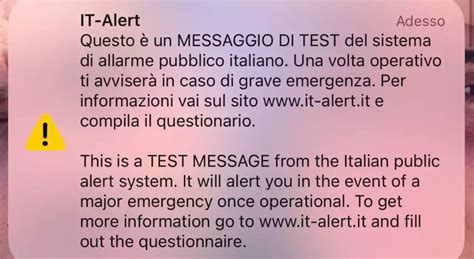 IT-Alert

Adesso

Questo è un MESSAGGIO DI TEST del sistema di allarme pubblico italiano. Una volta operativo ti avviserà in caso di grave emergenza. Per informazioni vai sul sito www.it-alert.it e compila il questionario.

This is a TEST MESSAGE from the Italian public alert system. It will alert you in the event of a major emergency once operational. To get more information go to www.it-alert.it and fill out the questionnaire.